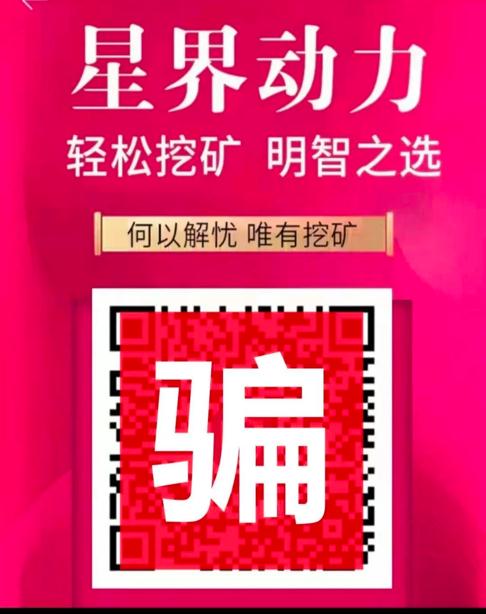 星界动力

轻松挖矿 明智之选

何以解忧 唯有挖矿

骗